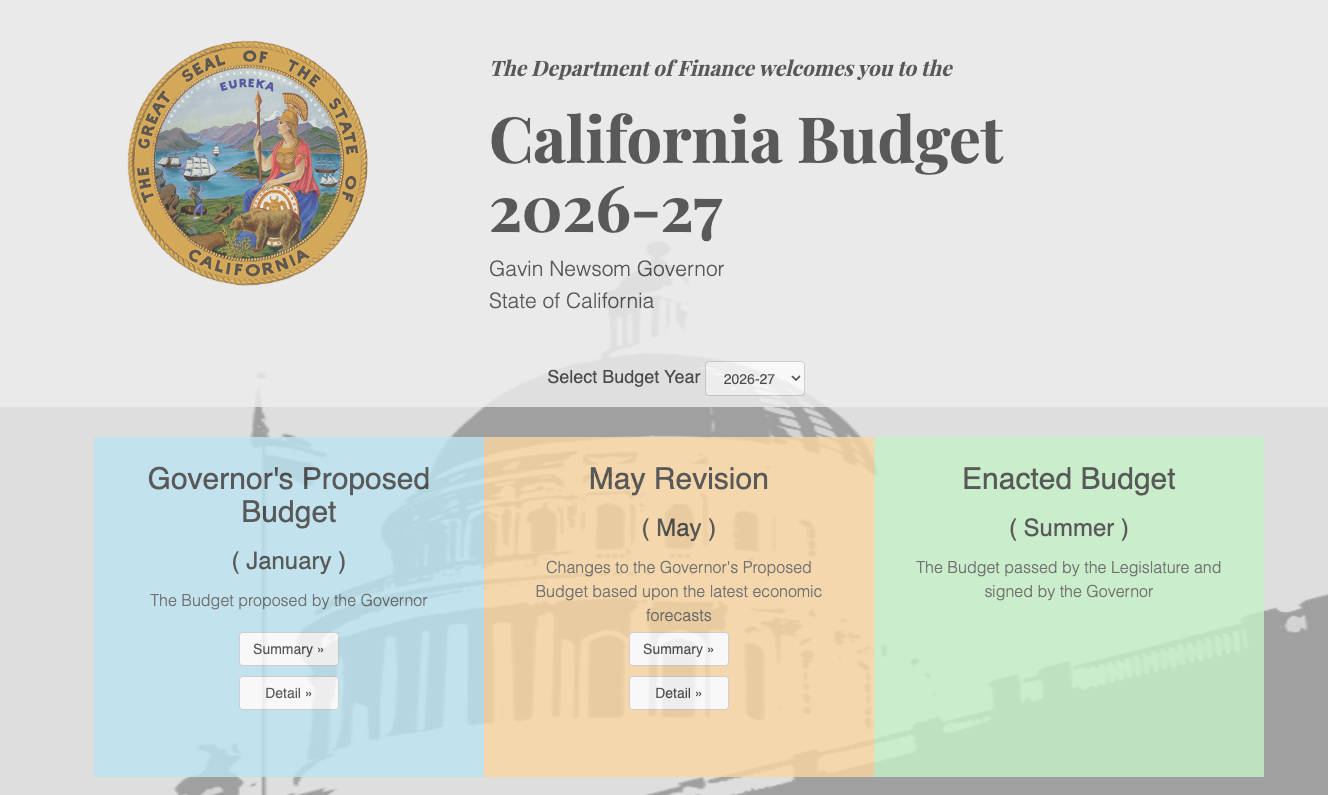 THE GREAT SEAL OF THE STATE OF CALIFORNIA
EUREKA

The Department of Finance welcomes you to the

California Budget 2026-27

Gavin Newsom Governor
State of California

Select Budget Year 2026-27

Governor's Proposed Budget

( January )

The Budget proposed by the Governor

Summary »

Detail »

May Revision

( May )

Changes to the Governor's Proposed Budget based upon the latest economic forecasts

Summary »

Detail »

Enacted Budget

( Summer )

The Budget passed by the Legislature and signed by the Governor